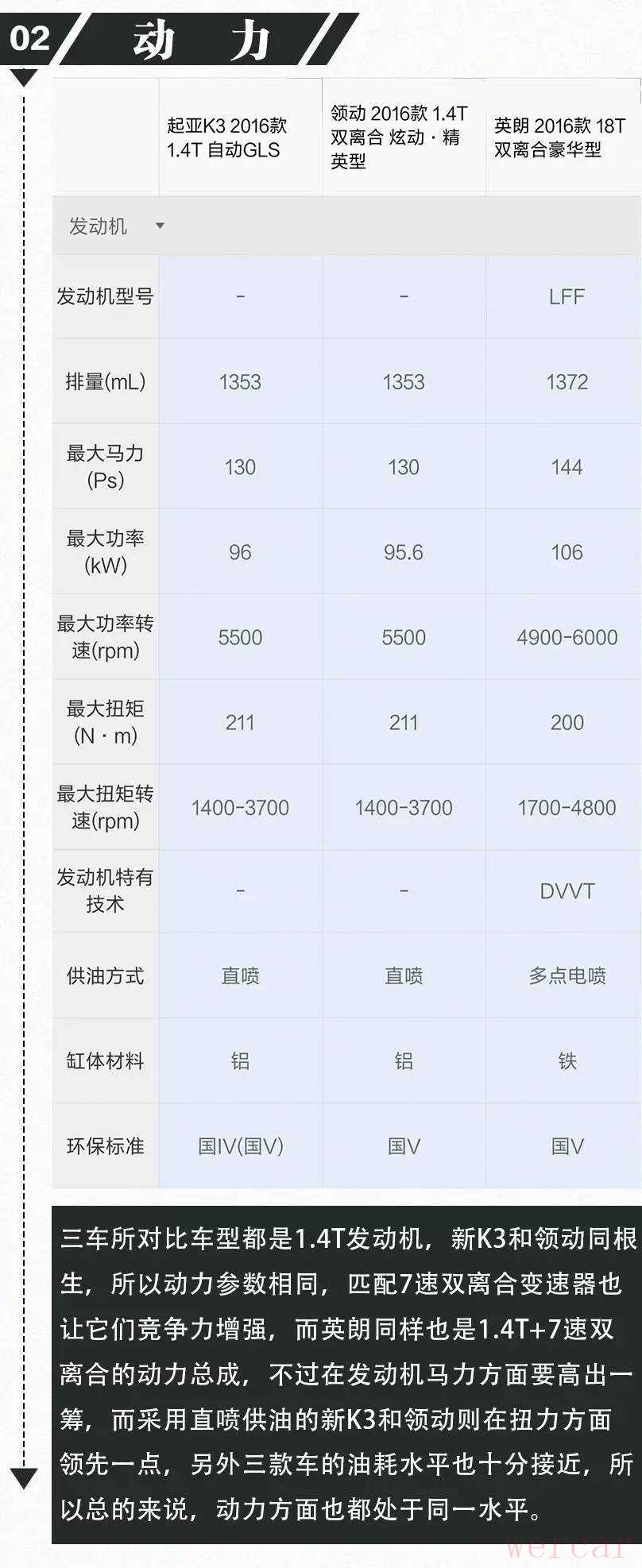 02 动 力

| | 起亚K3 2016款 1.4T 自动GLS | 领动 2016款 1.4T 双离合 炫动·精英型 | 英朗 2016款 18T 双离合豪华型 |
|---|---|---|---|
| 发动机 | | | |
| 发动机型号 | - | - | LFF |
| 排量(mL) | 1353 | 1353 | 1372 |
| 最大马力(Ps) | 130 | 130 | 144 |
| 最大功率(kW) | 96 | 95.6 | 106 |
| 最大功率转速(rpm) | 5500 | 5500 | 4900-6000 |
| 最大扭矩(N·m) | 211 | 211 | 200 |
| 最大扭矩转速(rpm) | 1400-3700 | 1400-3700 | 1700-4800 |
| 发动机特有技术 | - | - | DVVT |
| 供油方式 | 直喷 | 直喷 | 多点电喷 |
| 缸体材料 | 铝 | 铝 | 铁 |
| 环保标准 | 国IV(国V) | 国V | 国V |

三车所对比车型都是1.4T发动机，新K3和领动同根生，所以动力参数相同，匹配7速双离合变速器也让它们竞争力增强，而英朗同样也是1.4T+7速双离合的动力总成，不过在发动机马力方面要高出一筹，而采用直喷供油的新K3和领动则在扭力方面领先一点，另外三款车的油耗水平也十分接近，所以总的来说，动力方面也都处于同一水平。

wercar